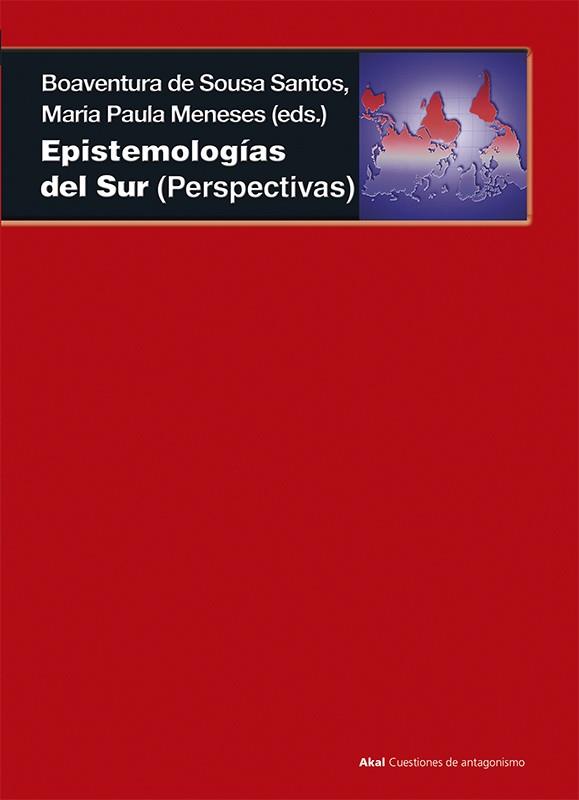 Boaventura de Sousa Santos,
Maria Paula Meneses (eds.)

Epistemologías del Sur (Perspectivas)

Akal Cuestiones de antagonismo